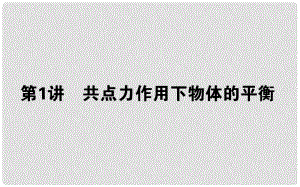 第1讲　共点力作用下物体的平衡